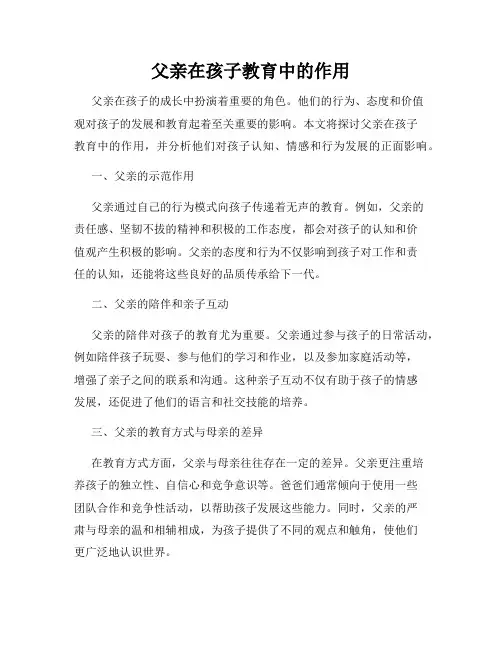 父亲在孩子教育中的作用

父亲在孩子的成长中扮演着重要的角色。他们的行为、态度和价值观对孩子的发展和教育起着至关重要的影响。本文将探讨父亲在孩子教育中的作用，并分析他们对孩子认知、情感和行为发展的正面影响。

一、父亲的示范作用

父亲通过自己的行为模式向孩子传递着无声的教育。例如，父亲的责任感、坚韧不拔的精神和积极的工作态度，都会对孩子的认知和价值观产生积极的影响。父亲的态度和行为不仅影响到孩子对工作和责任的认知，还能将这些良好的品质传承给下一代。

二、父亲的陪伴和亲子互动

父亲的陪伴对孩子的教育尤为重要。父亲通过参与孩子的日常活动，例如陪伴孩子玩耍、参与他们的学习和作业，以及参加家庭活动等，增强了亲子之间的联系和沟通。这种亲子互动不仅有助于孩子的情感发展，还促进了他们的语言和社交技能的培养。

三、父亲的教育方式与母亲的差异

在教育方式方面，父亲与母亲往往存在一定的差异。父亲更注重培养孩子的独立性、自信心和竞争意识等。爸爸们通常倾向于使用一些团队合作和竞争性活动，以帮助孩子发展这些能力。同时，父亲的严肃与母亲的温和相辅相成，为孩子提供了不同的观点和触角，使他们更广泛地认识世界。